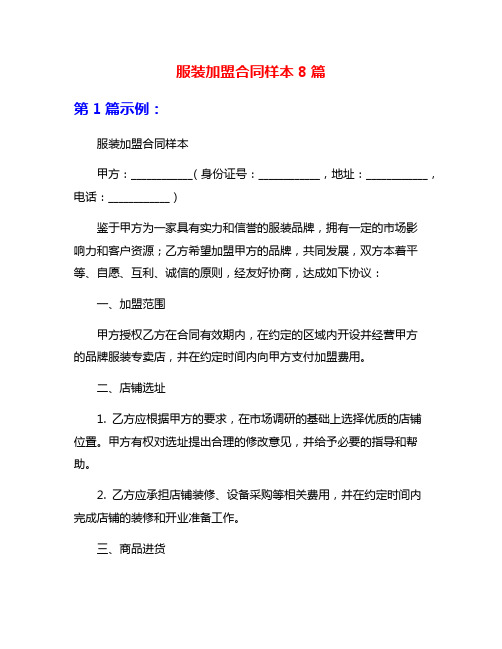 服装加盟合同样本 8 篇

第 1 篇示例：

服装加盟合同样本

甲方：___________（身份证号：___________，地址：___________，电话：___________）

鉴于甲方为一家具有实力和信誉的服装品牌，拥有一定的市场影响力和客户资源；乙方希望加盟甲方的品牌，共同发展，双方本着平等、自愿、互利、诚信的原则，经友好协商，达成如下协议：

一、加盟范围

甲方授权乙方在合同有效期内，在约定的区域内开设并经营甲方的品牌服装专卖店，并在约定时间内向甲方支付加盟费用。

二、店铺选址

1. 乙方应根据甲方的要求，在市场调研的基础上选择优质的店铺位置。甲方有权对选址提出合理的修改意见，并给予必要的指导和帮助。

2. 乙方应承担店铺装修、设备采购等相关费用，并在约定时间内完成店铺的装修和开业准备工作。

三、商品进货